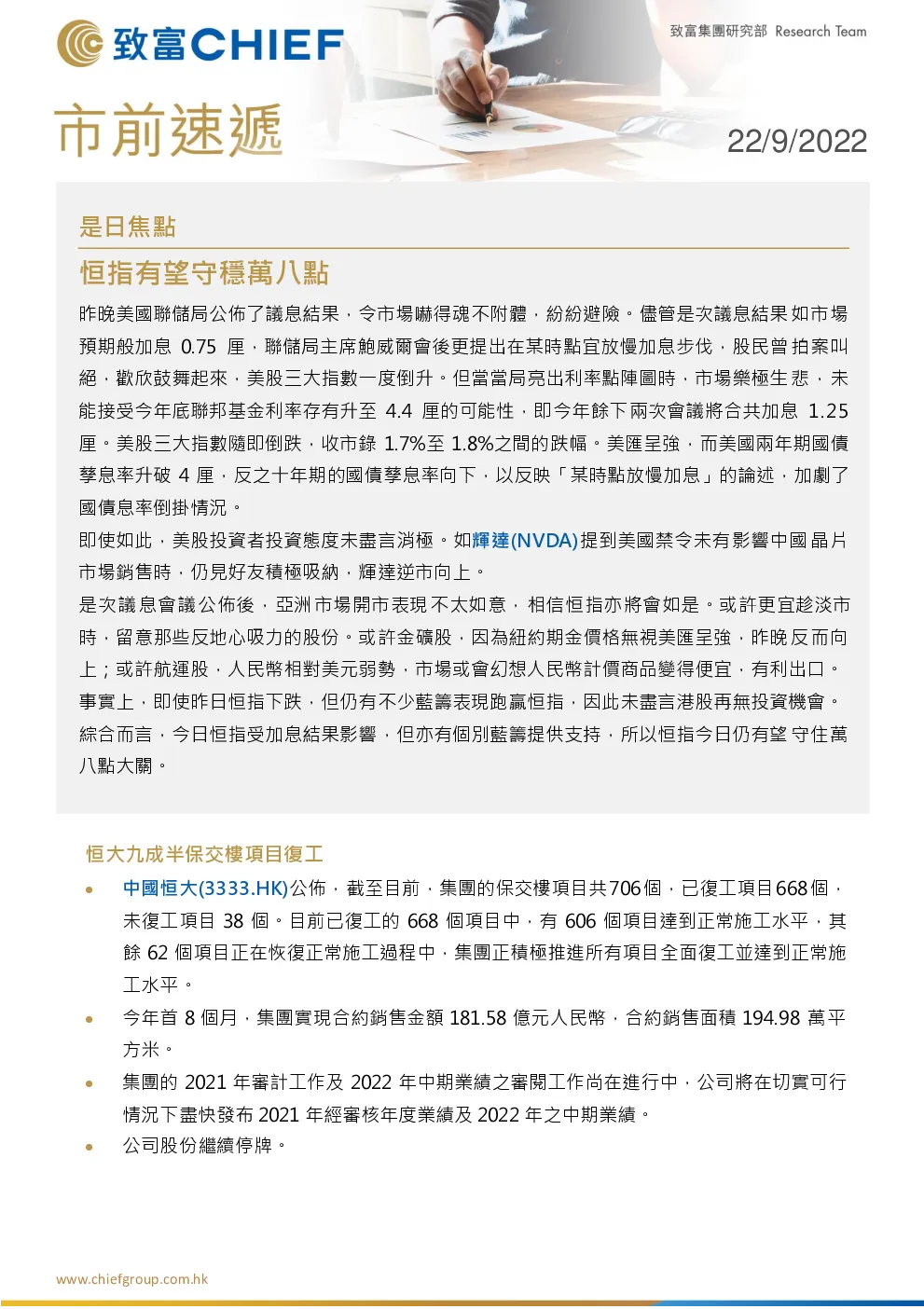 致富CHIEF

致富集團研究部 Research Team

市前速遞

22/9/2022

是日焦點

恒指有望守穩萬八點

昨晚美國聯儲局公佈了議息結果，令市場嚇得魂不附體，紛紛避險。儘管是次議息結果如市場預期般加息0.75厘，聯儲局主席鮑威爾會後更提出在某時點宜放慢加息步伐，股民曾拍案叫絕，歡欣鼓舞起來，美股三大指數一度倒升。但當當局亮出利率點陣圖時，市場樂極生悲，未能接受今年底聯邦基金利率存有升至4.4厘的可能性，即今年餘下兩次會議將合共加息1.25厘。美股三大指數隨即倒跌，收市錄1.7%至1.8%之間的跌幅。美匯呈強，而美國兩年期國債孳息率升破4厘，反之十年期的國債孳息率向下，以反映「某時點放慢加息」的論述，加劇了國債息率倒掛情況。

即使如此，美股投資者投資態度未盡言消極。如輝達(NVDA)提到美國禁令未有影響中國晶片市場銷售時，仍見好友積極吸納，輝達逆市向上。

是次議息會議公佈後，亞洲市場開市表現不太如意，相信恒指亦將會如是。或許更宜趁淡市時，留意那些反地心吸力的股份。或許金礦股，因為紐約期金價格無視美匯呈強，昨晚反而向上；或許航運股，人民幣相對美元弱勢，市場或會幻想人民幣計價商品變得便宜，有利出口。事實上，即使昨日恒指下跌，但仍有不少藍籌表現跑贏恒指，因此未盡言港股再無投資機會。綜合而言，今日恒指受加息結果影響，但亦有個別藍籌提供支持，所以恒指今日仍有望守住萬八點大關。

恒大九成半保交樓項目復工

• 中國恒大(3333.HK)公佈，截至目前，集團的保交樓項目共706個，已復工項目668個，未復工項目38個。目前已復工的668個項目中，有606個項目達到正常施工水平，其餘62個項目正在恢復正常施工過程中，集團正積極推進所有項目全面復工並達到正常施工水平。

• 今年首8個月，集團實現合約銷售金額181.58億元人民幣，合約銷售面積194.98萬平方米。

• 集團的2021年審計工作及2022年中期業績之審閱工作尚在進行中，公司將在切實可行情況下盡快發布2021年經審核年度業績及2022年之中期業績。

• 公司股份繼續停牌。

www.chiefgroup.com.hk